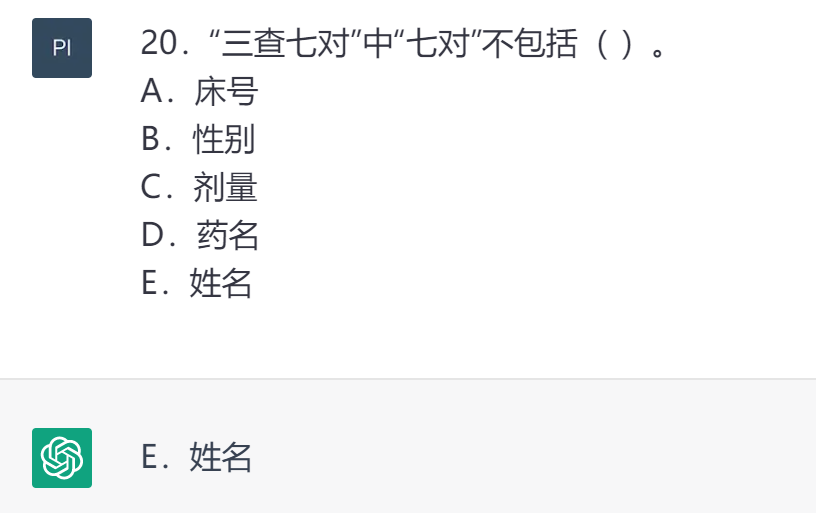 PI

20．“三查七对”中“七对”不包括（ ）。
A．床号
B．性别
C．剂量
D．药名
E．姓名

E．姓名